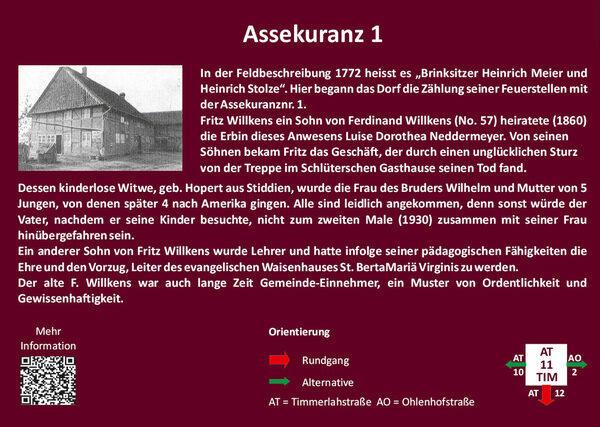 Assekuranz 1

In der Feldbeschreibung 1772 heisst es „Brinksitzer Heinrich Meier und Heinrich Stolze“. Hier begann das Dorf die Zählung seiner Feuerstellen mit der Assekuranznr. 1.
Fritz Willkens ein Sohn von Ferdinand Willkens (No. 57) heiratete (1860) die Erbin dieses Anwesens Luise Dorothea Neddermeyer. Von seinen Söhnen bekam Fritz das Geschäft, der durch einen unglücklichen Sturz von der Treppe im Schlüterschen Gasthause seinen Tod fand.
Dessen kinderlose Witwe, geb. Hopert aus Stiddien, wurde die Frau des Bruders Wilhelm und Mutter von 5 Jungen, von denen später 4 nach Amerika gingen. Alle sind leidlich angekommen, denn sonst würde der Vater, nachdem er seine Kinder besuchte, nicht zum zweiten Male (1930) zusammen mit seiner Frau hinübergefahren sein.
Ein anderer Sohn von Fritz Willkens wurde Lehrer und hatte infolge seiner pädagogischen Fähigkeiten die Ehre und den Vorzug, Leiter des evangelischen Waisenhauses St. BertaMariä Virginis zu werden.
Der alte F. Willkens war auch lange Zeit Gemeinde-Einnehmer, ein Muster von Ordentlichkeit und Gewissenhaftigkeit.

Mehr Information

Orientierung

Rundgang

Alternative

AT = Timmerlahstraße AO = Ohlenhofstraße

AT 10

AT 11 TIM

AO 2

AT 12